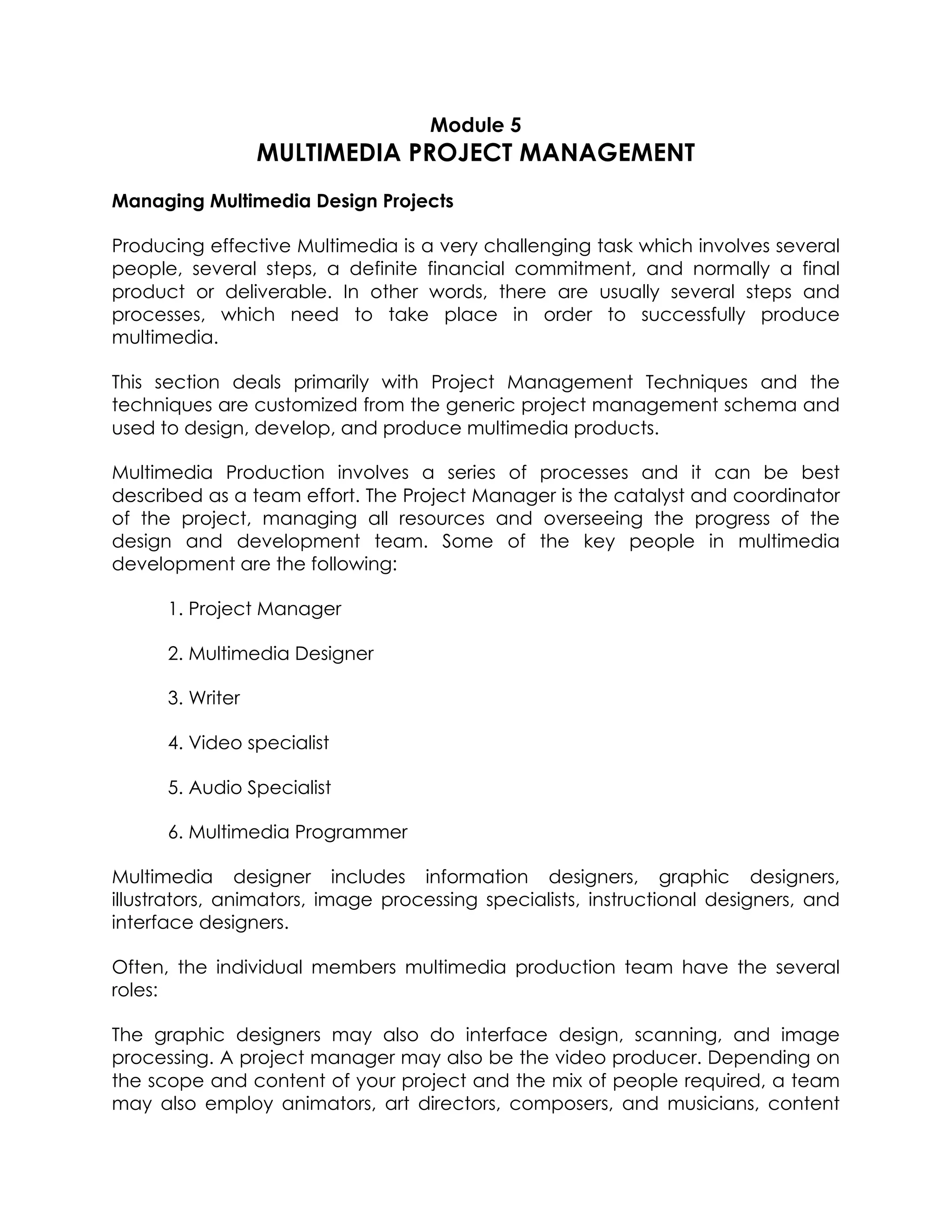 Module 5
MULTIMEDIA PROJECT MANAGEMENT

Managing Multimedia Design Projects

Producing effective Multimedia is a very challenging task which involves several people, several steps, a definite financial commitment, and normally a final product or deliverable. In other words, there are usually several steps and processes, which need to take place in order to successfully produce multimedia.

This section deals primarily with Project Management Techniques and the techniques are customized from the generic project management schema and used to design, develop, and produce multimedia products.

Multimedia Production involves a series of processes and it can be best described as a team effort. The Project Manager is the catalyst and coordinator of the project, managing all resources and overseeing the progress of the design and development team. Some of the key people in multimedia development are the following:

1. Project Manager

2. Multimedia Designer

3. Writer

4. Video specialist

5. Audio Specialist

6. Multimedia Programmer

Multimedia designer includes information designers, graphic designers, illustrators, animators, image processing specialists, instructional designers, and interface designers.

Often, the individual members multimedia production team have the several roles:

The graphic designers may also do interface design, scanning, and image processing. A project manager may also be the video producer. Depending on the scope and content of your project and the mix of people required, a team may also employ animators, art directors, composers, and musicians, content